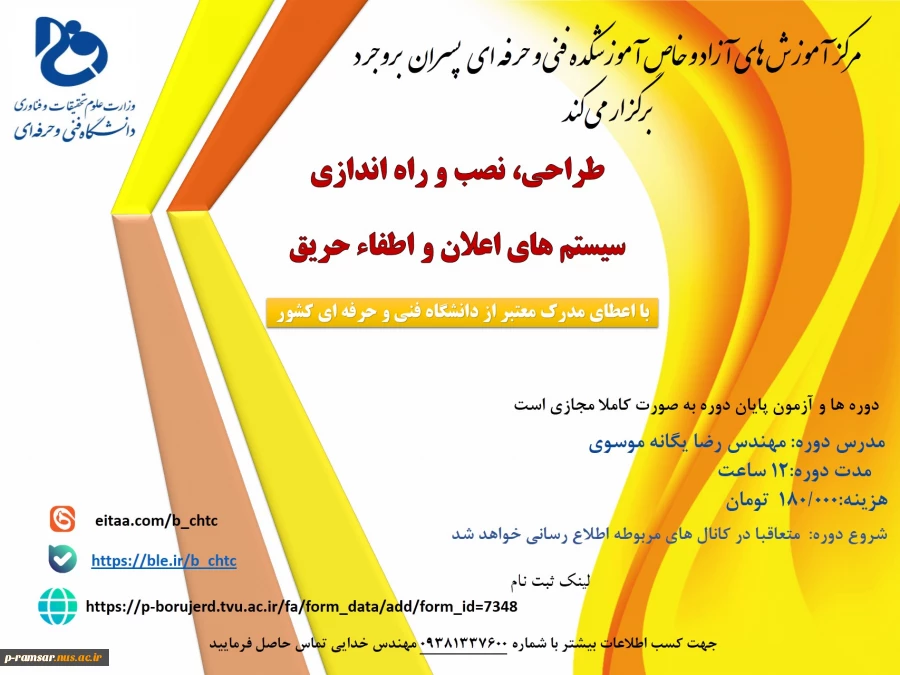 وزارت علوم تحقیقات و فناوری
دانشگاه فنی و حرفه ای

مرکز آموزش های آزاد و خاص آموزشکده فنی و حرفه ای پسران بروجرد
برگزار می کند

طراحی، نصب و راه اندازی

سیستم های اعلان و اطفاء حریق

با اعطای مدرک معتبر از دانشگاه فنی و حرفه ای کشور

دوره ها و آزمون پایان دوره به صورت کاملا مجازی است

مدرس دوره: مهندس رضا یگانه موسوی
مدت دوره:۱۲ ساعت
هزینه:۱۸۰/۰۰۰ تومان
شروع دوره: متعاقبا در کانال های مربوطه اطلاع رسانی خواهد شد

eitaa.com/b_chtc

https://ble.ir/b_chtc

لینک ثبت نام

https://p-borujerd.tvu.ac.ir/fa/form_data/add/form_id=7348

جهت کسب اطلاعات بیشتر با شماره ۰۹۳۸۱۳۳۷۶۰۰ مهندس خدایی تماس حاصل فرمایید

p-ramsar.nus.ac.ir